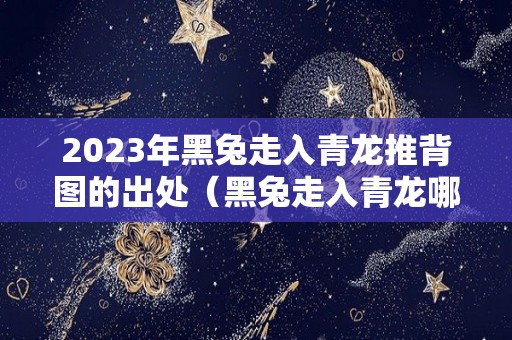 2023年黑兔走入青龙推背图的出处（黑兔走入青龙哪